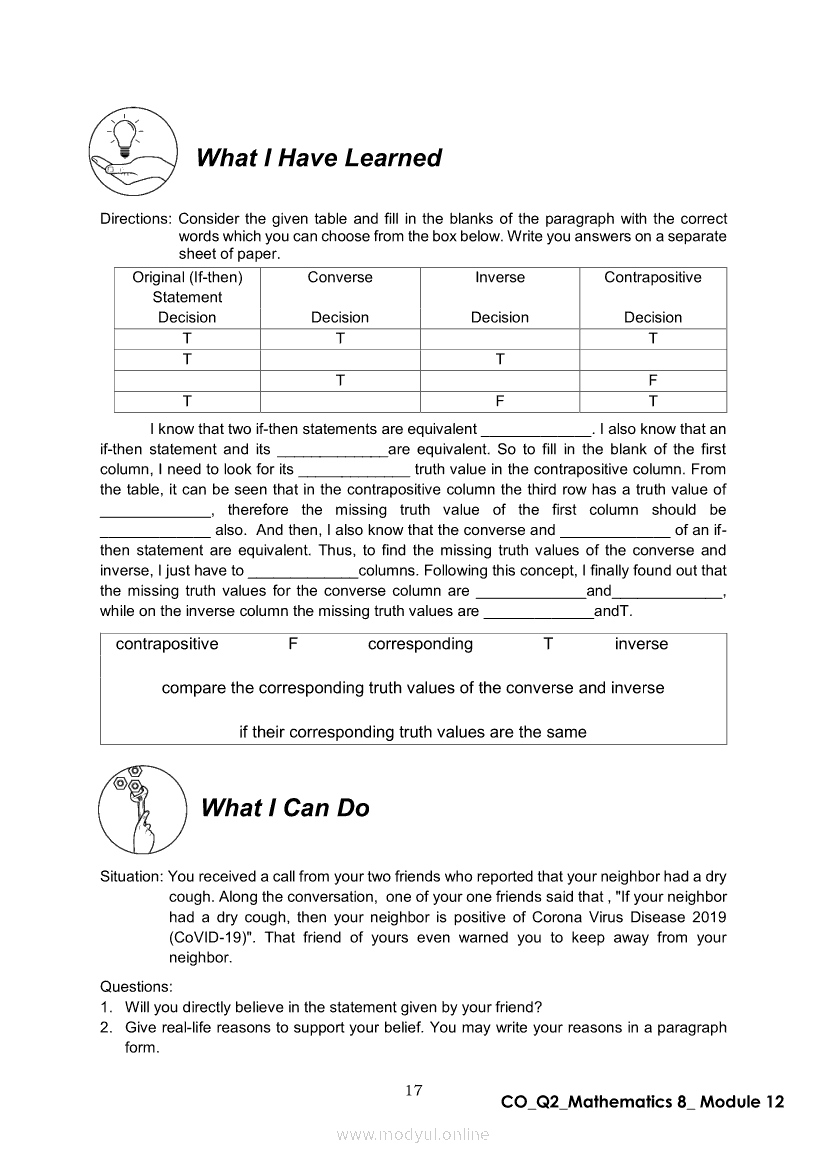 What I Have Learned

Directions: Consider the given table and fill in the blanks of the paragraph with the correct words which you can choose from the box below. Write you answers on a separate sheet of paper.

| Original (If-then) Statement Decision | Converse Decision | Inverse Decision | Contrapositive Decision |
|---|---|---|---|
| T | T | | T |
| T | | T | |
| | T | | F |
| T | | F | T |

I know that two if-then statements are equivalent _____________. I also know that an if-then statement and its _____________are equivalent. So to fill in the blank of the first column, I need to look for its _____________ truth value in the contrapositive column. From the table, it can be seen that in the contrapositive column the third row has a truth value of _____________, therefore the missing truth value of the first column should be _____________ also. And then, I also know that the converse and _____________ of an if-then statement are equivalent. Thus, to find the missing truth values of the converse and inverse, I just have to _____________columns. Following this concept, I finally found out that the missing truth values for the converse column are _____________and_____________, while on the inverse column the missing truth values are _____________andT.

contrapositive F corresponding T inverse

compare the corresponding truth values of the converse and inverse

if their corresponding truth values are the same

What I Can Do

Situation: You received a call from your two friends who reported that your neighbor had a dry cough. Along the conversation, one of your one friends said that , "If your neighbor had a dry cough, then your neighbor is positive of Corona Virus Disease 2019 (CoVID-19)". That friend of yours even warned you to keep away from your neighbor.

Questions:
1. Will you directly believe in the statement given by your friend?
2. Give real-life reasons to support your belief. You may write your reasons in a paragraph form.

17

CO_Q2_Mathematics 8_ Module 12

www.modyul.online